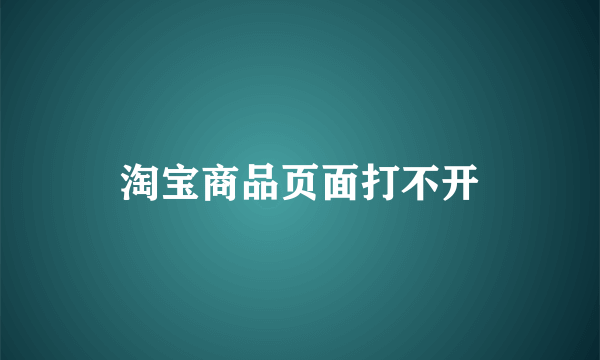 淘宝商品页面打不开